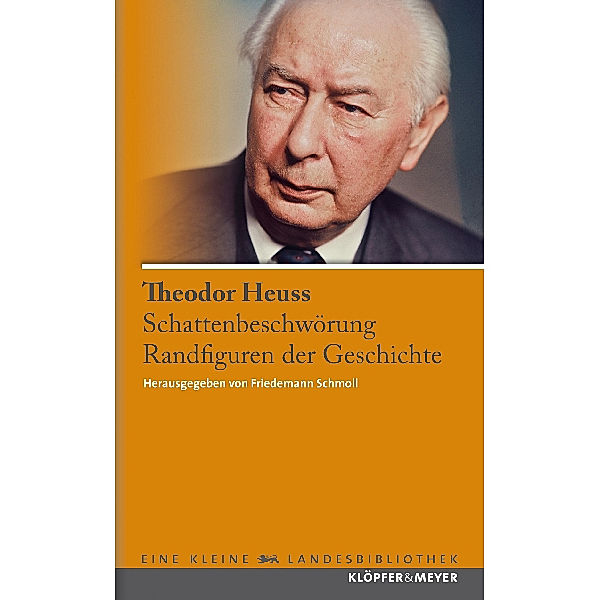 Theodor Heuss
Schattenbeschwörung
Randfiguren der Geschichte

Herausgegeben von Friedemann Schmoll

EINE KLEINE LANDESBIBLIOTHEK

KLÖPFER&MEYER